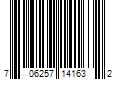 7 06257 14163 2